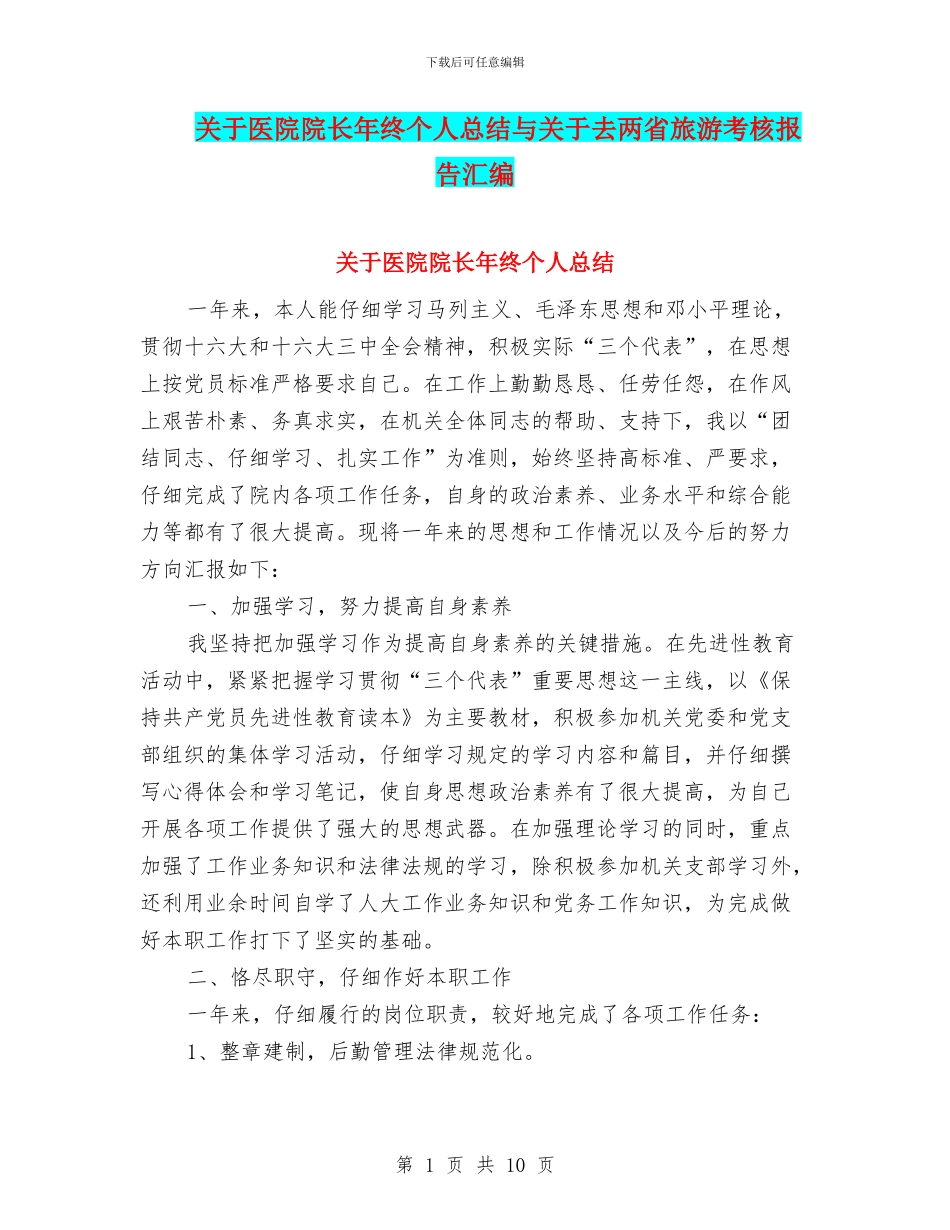 下载后可任意编辑

关于医院院长年终个人总结与关于去两省旅游考核报告汇编

关于医院院长年终个人总结

一年来，本人能仔细学习马列主义、毛泽东思想和邓小平理论，贯彻十六大和十六大三中全会精神，积极实际“三个代表”，在思想上按党员标准严格要求自己。在工作上勤勤恳恳、任劳任怨，在作风上艰苦朴素、务真求实，在机关全体同志的帮助、支持下，我以“团结同志、仔细学习、扎实工作”为准则，始终坚持高标准、严要求，仔细完成了院内各项工作任务，自身的政治素养、业务水平和综合能力等都有了很大提高。现将一年来的思想和工作情况以及今后的努力方向汇报如下：

一、加强学习，努力提高自身素养

我坚持把加强学习作为提高自身素养的关键措施。在先进性教育活动中，紧紧把握学习贯彻“三个代表”重要思想这一主线，以《保持共产党员先进性教育读本》为主要教材，积极参加机关党委和党支部组织的集体学习活动，仔细学习规定的学习内容和篇目，并仔细撰写心得体会和学习笔记，使自身思想政治素养有了很大提高，为自己开展各项工作提供了强大的思想武器。在加强理论学习的同时，重点加强了工作业务知识和法律法规的学习，除积极参加机关支部学习外，还利用业余时间自学了人大工作业务知识和党务工作知识，为完成做好本职工作打下了坚实的基础。

二、恪尽职守，仔细作好本职工作

一年来，仔细履行的岗位职责，较好地完成了各项工作任务：

1、整章建制，后勤管理法律规范化。

第 1 页 共 10 页